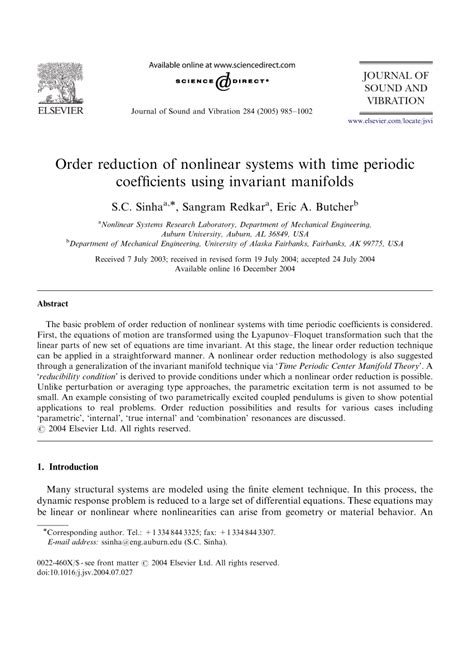 ELSEVIER

Available online at www.sciencedirect.com

SCIENCE DIRECT®

Journal of Sound and Vibration 284 (2005) 985–1002

JOURNAL OF SOUND AND VIBRATION

www.elsevier.com/locate/jsvi

Order reduction of nonlinear systems with time periodic coefficients using invariant manifolds

S.C. Sinha$^{a,*}$, Sangram Redkar$^{a}$, Eric A. Butcher$^{b}$

$^{a}$Nonlinear Systems Research Laboratory, Department of Mechanical Engineering, Auburn University, Auburn, AL 36849, USA
$^{b}$Department of Mechanical Engineering, University of Alaska Fairbanks, Fairbanks, AK 99775, USA

Received 7 July 2003; received in revised form 19 July 2004; accepted 24 July 2004
Available online 16 December 2004

Abstract

The basic problem of order reduction of nonlinear systems with time periodic coefficients is considered. First, the equations of motion are transformed using the Lyapunov–Floquet transformation such that the linear parts of new set of equations are time invariant. At this stage, the linear order reduction technique can be applied in a straightforward manner. A nonlinear order reduction methodology is also suggested through a generalization of the invariant manifold technique via 'Time Periodic Center Manifold Theory'. A 'reducibility condition' is derived to provide conditions under which a nonlinear order reduction is possible. Unlike perturbation or averaging type approaches, the parametric excitation term is not assumed to be small. An example consisting of two parametrically excited coupled pendulums is given to show potential applications to real problems. Order reduction possibilities and results for various cases including 'parametric', 'internal', 'true internal' and 'combination' resonances are discussed.
© 2004 Elsevier Ltd. All rights reserved.

1. Introduction

Many structural systems are modeled using the finite element technique. In this process, the dynamic response problem is reduced to a large set of differential equations. These equations may be linear or nonlinear where nonlinearities can arise from geometry or material behavior. An

*Corresponding author. Tel.: +1 334 844 3325; fax: +1 334 844 3307.
E-mail address: ssinha@eng.auburn.edu (S.C. Sinha).

0022-460X/$ - see front matter © 2004 Elsevier Ltd. All rights reserved.
doi:10.1016/j.jsv.2004.07.027